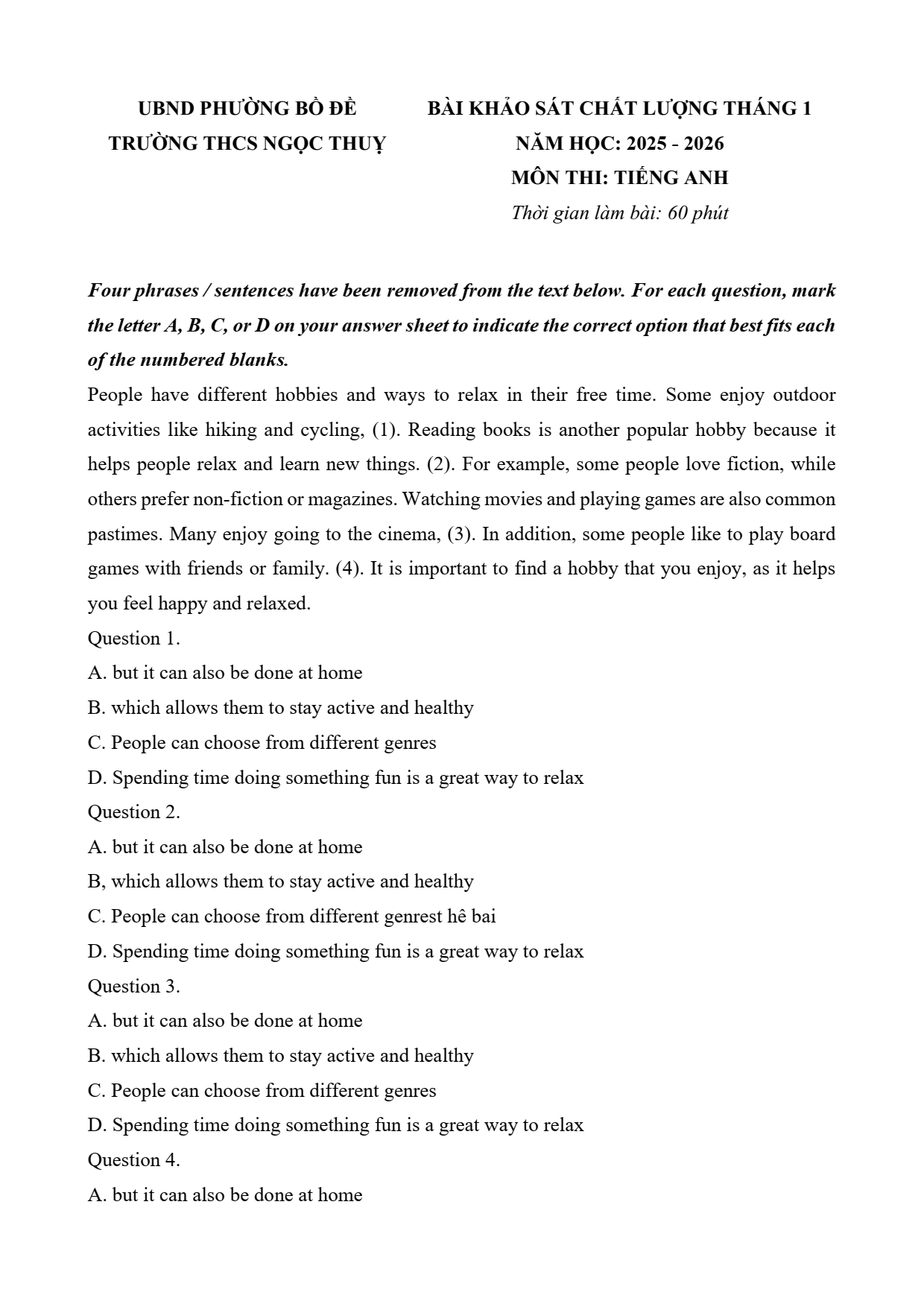 UBND PHƯỜNG BỒ ĐỀ
TRƯỜNG THCS NGỌC THUỴ

BÀI KHẢO SÁT CHẤT LƯỢNG THÁNG 1
NĂM HỌC: 2025 - 2026
MÔN THI: TIẾNG ANH
Thời gian làm bài: 60 phút

Four phrases / sentences have been removed from the text below. For each question, mark the letter A, B, C, or D on your answer sheet to indicate the correct option that best fits each of the numbered blanks.

People have different hobbies and ways to relax in their free time. Some enjoy outdoor activities like hiking and cycling, (1). Reading books is another popular hobby because it helps people relax and learn new things. (2). For example, some people love fiction, while others prefer non-fiction or magazines. Watching movies and playing games are also common pastimes. Many enjoy going to the cinema, (3). In addition, some people like to play board games with friends or family. (4). It is important to find a hobby that you enjoy, as it helps you feel happy and relaxed.

Question 1.
A. but it can also be done at home
B. which allows them to stay active and healthy
C. People can choose from different genres
D. Spending time doing something fun is a great way to relax
Question 2.
A. but it can also be done at home
B, which allows them to stay active and healthy
C. People can choose from different genrest hê bai
D. Spending time doing something fun is a great way to relax
Question 3.
A. but it can also be done at home
B. which allows them to stay active and healthy
C. People can choose from different genres
D. Spending time doing something fun is a great way to relax
Question 4.
A. but it can also be done at home